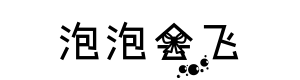 泡泡会飞